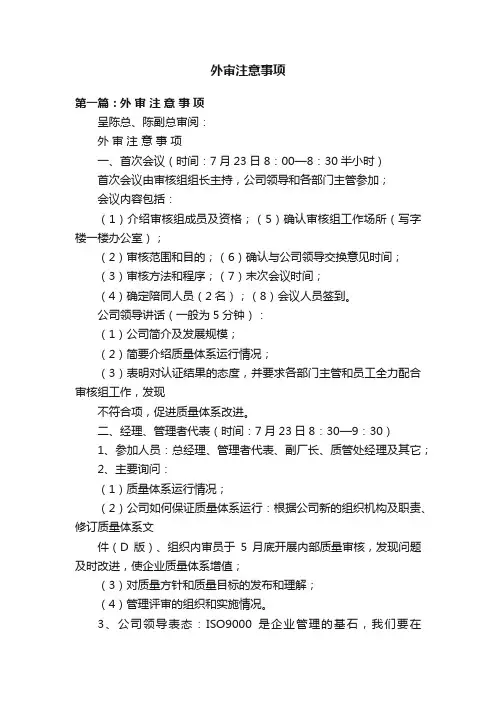 外审注意事项

第一篇：外 审 注 意 事 项

呈陈总、陈副总审阅：

外 审 注 意 事 项

一、首次会议（时间：7 月 23 日 8：00—8：30 半小时）

首次会议由审核组组长主持，公司领导和各部门主管参加；

会议内容包括：

（1）介绍审核组成员及资格；（5）确认审核组工作场所（写字楼一楼办公室）；

（2）审核范围和目的；（6）确认与公司领导交换意见时间；

（3）审核方法和程序；（7）末次会议时间；

（4）确定陪同人员（2 名）；（8）会议人员签到。

公司领导讲话（一般为 5 分钟）：

（1）公司简介及发展规模；

（2）简要介绍质量体系运行情况；

（3）表明对认证结果的态度，并要求各部门主管和员工全力配合审核组工作，发现

不符合项，促进质量体系改进。

二、经理、管理者代表（时间：7 月 23 日 8：30—9：30）

1、参加人员：总经理、管理者代表、副厂长、质管处经理及其它；

2、主要询问：

（1）质量体系运行情况；

（2）公司如何保证质量体系运行：根据公司新的组织机构及职责、修订质量体系文

件（D 版）、组织内审员于 5 月底开展内部质量审核，发现问题及时改进，使企业质量体系增值；

（3）对质量方针和质量目标的发布和理解；

（4）管理评审的组织和实施情况。

3、公司领导表态：ISO9000 是企业管理的基石，我们要在